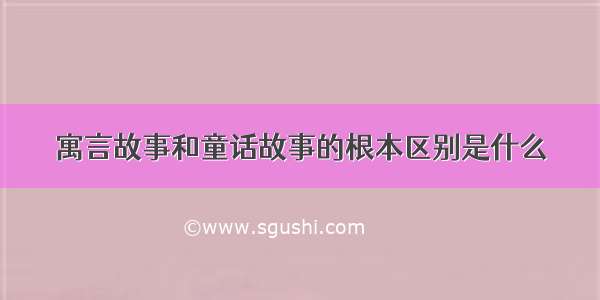 寓言故事和童话故事的根本区别是什么

©www.sgushi.com